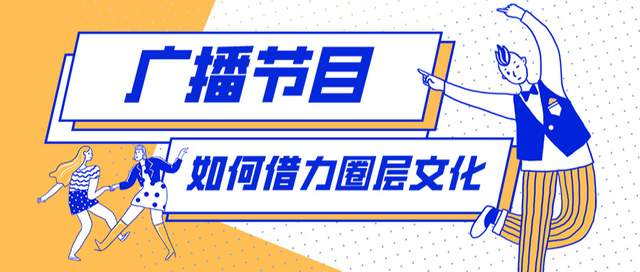 广播节目

如何借力圈层文化